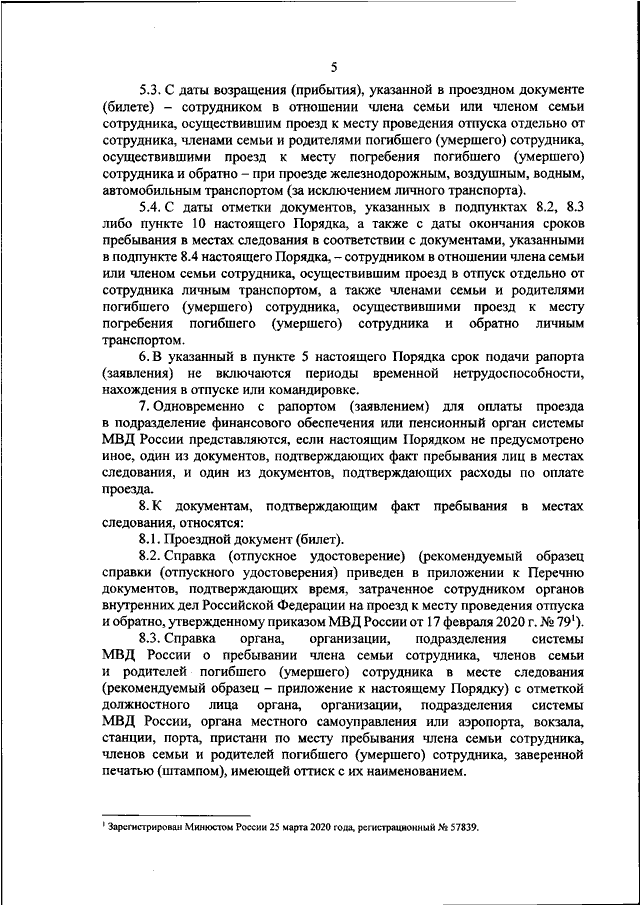 5

5.3. С даты возращения (прибытия), указанной в проездном документе (билете) – сотрудником в отношении члена семьи или членом семьи сотрудника, осуществившим проезд к месту проведения отпуска отдельно от сотрудника, членами семьи и родителями погибшего (умершего) сотрудника, осуществившими проезд к месту погребения погибшего (умершего) сотрудника и обратно – при проезде железнодорожным, воздушным, водным, автомобильным транспортом (за исключением личного транспорта).

5.4. С даты отметки документов, указанных в подпунктах 8.2, 8.3 либо пункте 10 настоящего Порядка, а также с даты окончания сроков пребывания в местах следования в соответствии с документами, указанными в подпункте 8.4 настоящего Порядка, – сотрудником в отношении члена семьи или членом семьи сотрудника, осуществившим проезд в отпуск отдельно от сотрудника личным транспортом, а также членами семьи и родителями погибшего (умершего) сотрудника, осуществившими проезд к месту погребения погибшего (умершего) сотрудника и обратно личным транспортом.

6. В указанный в пункте 5 настоящего Порядка срок подачи рапорта (заявления) не включаются периоды временной нетрудоспособности, нахождения в отпуске или командировке.

7. Одновременно с рапортом (заявлением) для оплаты проезда в подразделение финансового обеспечения или пенсионный орган системы МВД России представляются, если настоящим Порядком не предусмотрено иное, один из документов, подтверждающих факт пребывания лиц в местах следования, и один из документов, подтверждающих расходы по оплате проезда.

8. К документам, подтверждающим факт пребывания в местах следования, относятся:

8.1. Проездной документ (билет).

8.2. Справка (отпускное удостоверение) (рекомендуемый образец справки (отпускного удостоверения) приведен в приложении к Перечню документов, подтверждающих время, затраченное сотрудником органов внутренних дел Российской Федерации на проезд к месту проведения отпуска и обратно, утвержденному приказом МВД России от 17 февраля 2020 г. № 79$^1$).

8.3. Справка органа, организации, подразделения системы МВД России о пребывании члена семьи сотрудника, членов семьи и родителей погибшего (умершего) сотрудника в месте следования (рекомендуемый образец – приложение к настоящему Порядку) с отметкой должностного лица органа, организации, подразделения системы МВД России, органа местного самоуправления или аэропорта, вокзала, станции, порта, пристани по месту пребывания члена семьи сотрудника, членов семьи и родителей погибшего (умершего) сотрудника, заверенной печатью (штампом), имеющей оттиск с их наименованием.

$^1$ Зарегистрирован Минюстом России 25 марта 2020 года, регистрационный № 57839.